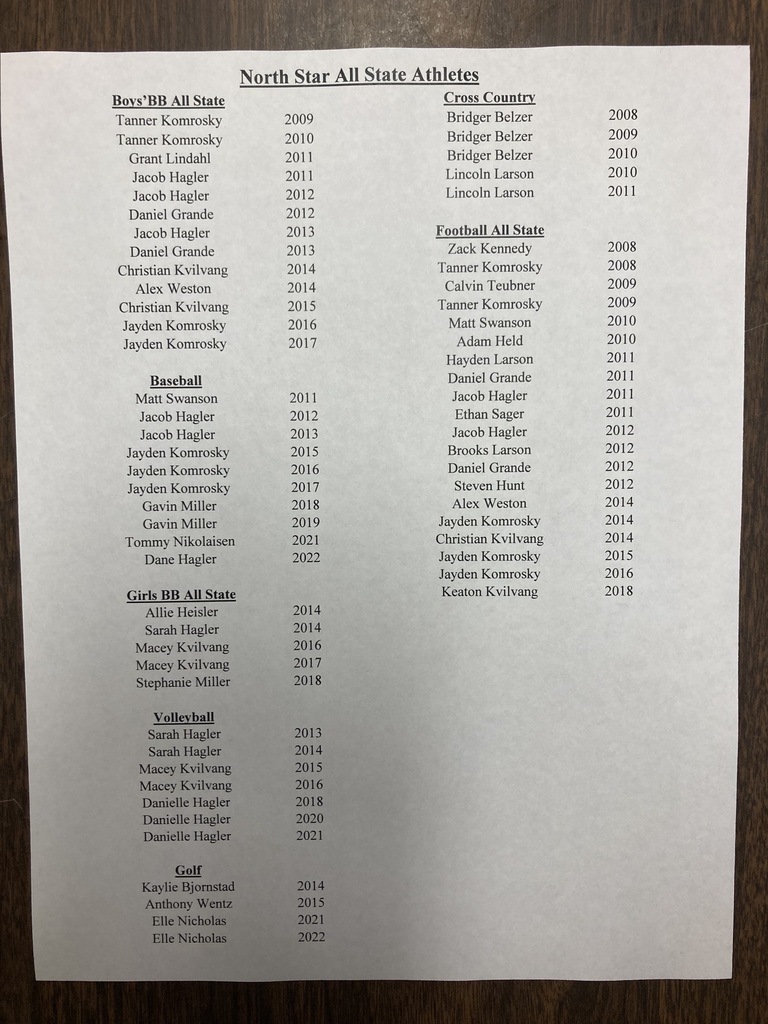 North Star All State Athletes

Boys'BB All State
Tanner Komrosky 2009
Tanner Komrosky 2010
Grant Lindahl 2011
Jacob Hagler 2011
Jacob Hagler 2012
Daniel Grande 2012
Jacob Hagler 2013
Daniel Grande 2013
Christian Kvilvang 2014
Alex Weston 2014
Christian Kvilvang 2015
Jayden Komrosky 2016
Jayden Komrosky 2017

Baseball
Matt Swanson 2011
Jacob Hagler 2012
Jacob Hagler 2013
Jayden Komrosky 2015
Jayden Komrosky 2016
Jayden Komrosky 2017
Gavin Miller 2018
Gavin Miller 2019
Tommy Nikolaisen 2021
Dane Hagler 2022

Girls BB All State
Allie Heisler 2014
Sarah Hagler 2014
Macey Kvilvang 2016
Macey Kvilvang 2017
Stephanie Miller 2018

Volleyball
Sarah Hagler 2013
Sarah Hagler 2014
Macey Kvilvang 2015
Macey Kvilvang 2016
Danielle Hagler 2018
Danielle Hagler 2020
Danielle Hagler 2021

Golf
Kaylie Bjornstad 2014
Anthony Wentz 2015
Elle Nicholas 2021
Elle Nicholas 2022

Cross Country
Bridger Belzer 2008
Bridger Belzer 2009
Bridger Belzer 2010
Lincoln Larson 2010
Lincoln Larson 2011

Football All State
Zack Kennedy 2008
Tanner Komrosky 2008
Calvin Teubner 2009
Tanner Komrosky 2009
Matt Swanson 2010
Adam Held 2010
Hayden Larson 2011
Daniel Grande 2011
Jacob Hagler 2011
Ethan Sager 2011
Jacob Hagler 2012
Brooks Larson 2012
Daniel Grande 2012
Steven Hunt 2012
Alex Weston 2014
Jayden Komrosky 2014
Christian Kvilvang 2014
Jayden Komrosky 2015
Jayden Komrosky 2016
Keaton Kvilvang 2018